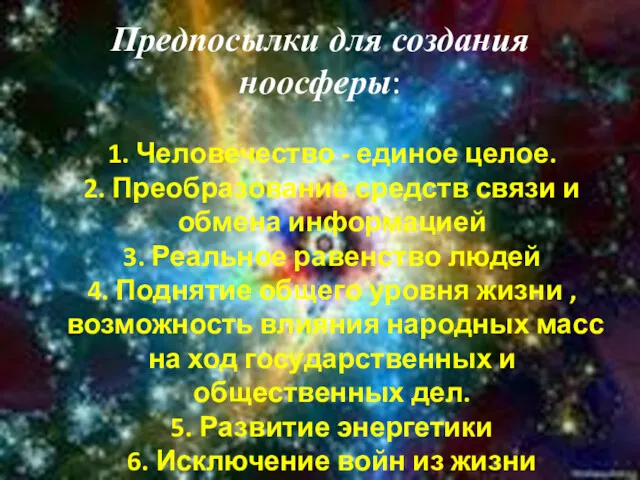 Предпосылки для создания ноосферы:

1. Человечество - единое целое.
2. Преобразование средств связи и обмена информацией
3. Реальное равенство людей
4. Поднятие общего уровня жизни , возможность влияния народных масс на ход государственных и общественных дел.
5. Развитие энергетики
6. Исключение войн из жизни